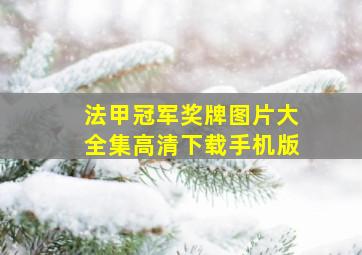 法甲冠军奖牌图片大全集高清下载手机版